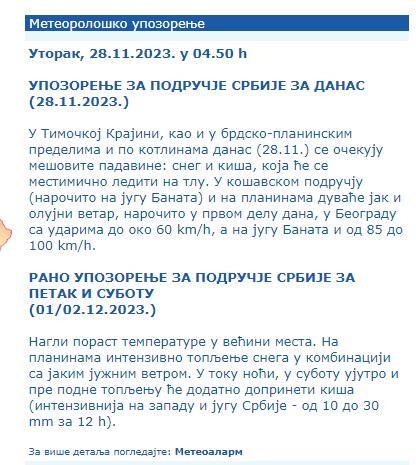 Метеоролошко упозорење

Уторак, 28.11.2023. у 04.50 h

УПОЗОРЕЊЕ ЗА ПОДРУЧЈЕ СРБИЈЕ ЗА ДАНАС (28.11.2023.)

У Тимочкој Крајини, као и у брдско-планинским пределима и по котлинама данас (28.11.) се очекују мешовите падавине: снег и киша, која ће се местимично ледити на тлу. У кошавском подручју (нарочито на југу Баната) и на планинама дуваће јак и олујни ветар, нарочито у првом делу дана, у Београду са ударима до око 60 km/h, а на југу Баната и од 85 до 100 km/h.

РАНО УПОЗОРЕЊЕ ЗА ПОДРУЧЈЕ СРБИЈЕ ЗА ПЕТАК И СУБОТУ
(01/02.12.2023.)

Нагли пораст температуре у већини места. На планинама интензивно топљење снега у комбинацији са јаким јужним ветром. У току ноћи, у суботу ујутро и пре подне топљењу ће додатно допринети киша (интензивнија на западу и југу Србије - од 10 до 30 mm за 12 h).

За више детаља погледајте: Метеоаларм